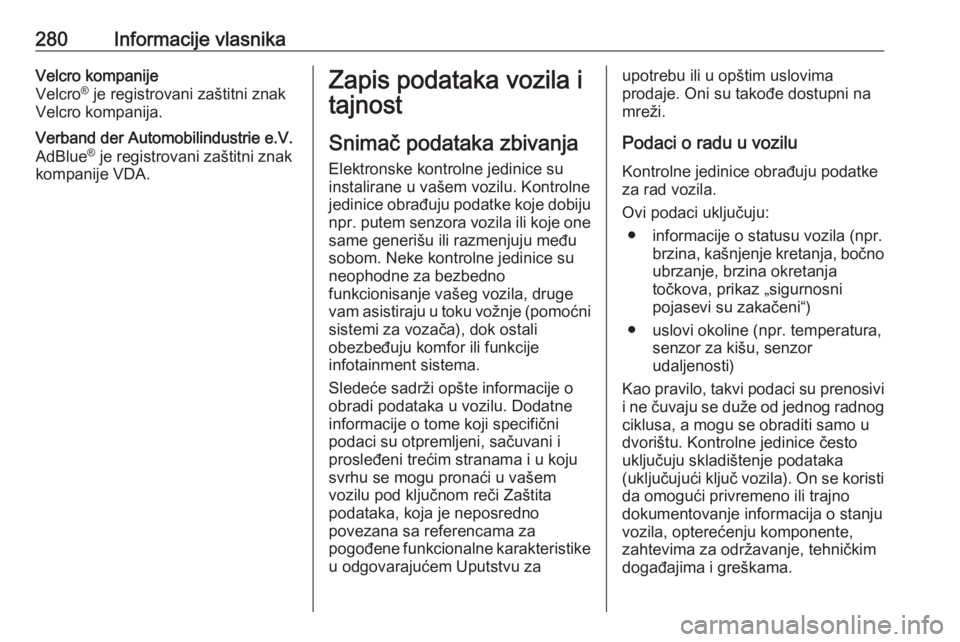 280 Informacije vlasnika

Velcro kompanije
Velcro® je registrovani zaštitni znak Velcro kompanija.

Verband der Automobilindustrie e.V.
AdBlue® je registrovani zaštitni znak kompanije VDA.

Zapis podataka vozila i tajnost

Snimač podataka zbivanja

Elektronske kontrolne jedinice su instalirane u vašem vozilu. Kontrolne jedinice obrađuju podatke koje dobiju npr. putem senzora vozila ili koje one same generišu ili razmenjuju među sobom. Neke kontrolne jedinice su neophodne za bezbedno funkcionisanje vašeg vozila, druge vam asistiraju u toku vožnje (pomoćni sistemi za vozača), dok ostali obezbeđuju komfor ili funkcije infotainment sistema.

Sledeće sadrži opšte informacije o obradi podataka u vozilu. Dodatne informacije o tome koji specifični podaci su otpremljeni, sačuvani i prosleđeni trećim stranama i u koju svrhu se mogu pronaći u vašem vozilu pod ključnom reči Zaštita podataka, koja je neposredno povezana sa referencama za pogođene funkcionalne karakteristike u odgovarajućem Uputstvu za upotrebu ili u opštim uslovima prodaje. Oni su takođe dostupni na mreži.

Podaci o radu u vozilu

Kontrolne jedinice obrađuju podatke za rad vozila.

Ovi podaci uključuju:

● informacije o statusu vozila (npr. brzina, kašnjenje kretanja, bočno ubrzanje, brzina okretanja točkova, prikaz „sigurnosni pojasevi su zakačeni“)

● uslovi okoline (npr. temperatura, senzor za kišu, senzor udaljenosti)

Kao pravilo, takvi podaci su prenosivi i ne čuvaju se duže od jednog radnog ciklusa, a mogu se obraditi samo u dvorištu. Kontrolne jedinice često uključuju skladištenje podataka (uključujući ključ vozila). On se koristi da omogući privremeno ili trajno dokumentovanje informacija o stanju vozila, opterećenju komponente, zahtevima za održavanje, tehničkim događajima i greškama.

carmanualsonline.info